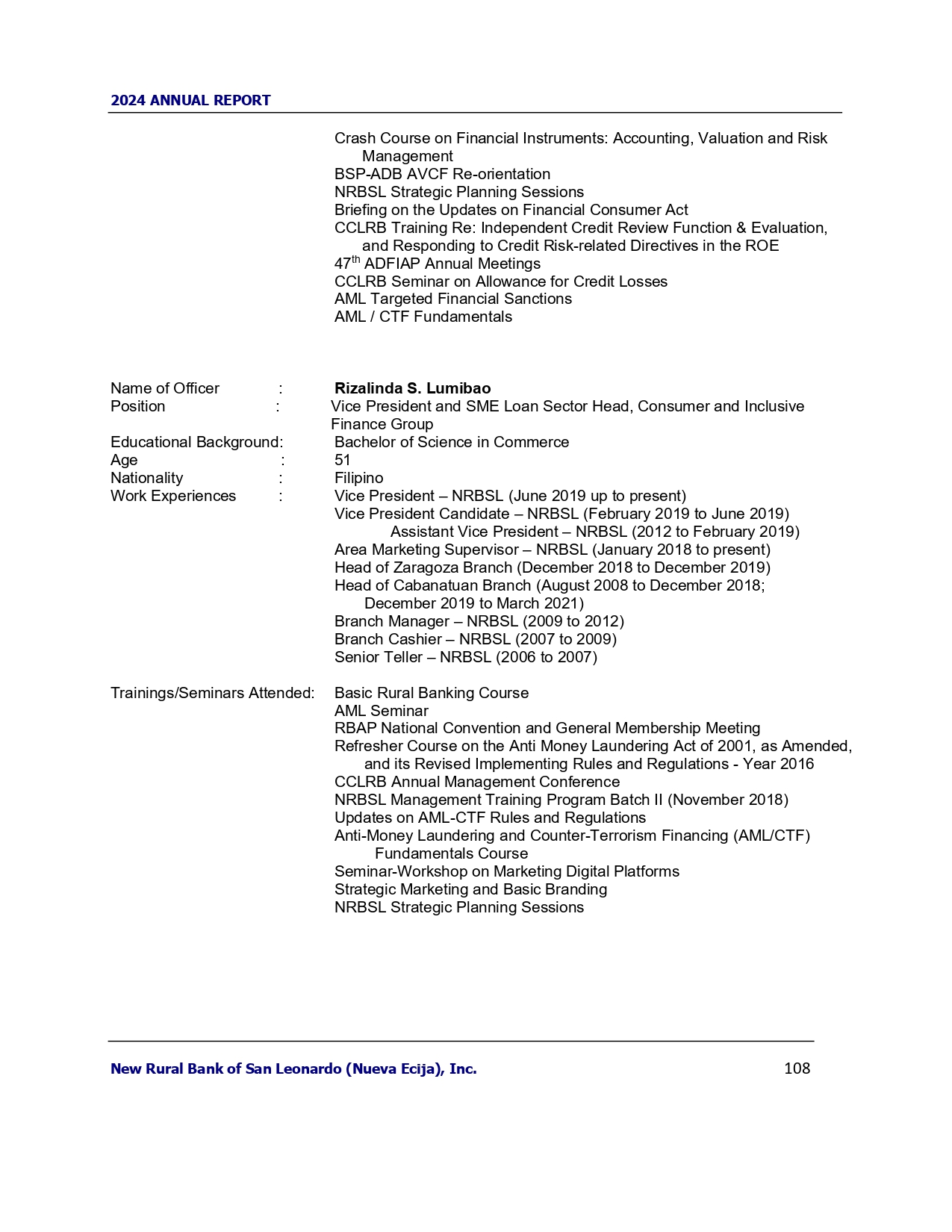 2024 ANNUAL REPORT

Crash Course on Financial Instruments: Accounting, Valuation and Risk Management
BSP-ADB AVCF Re-orientation
NRBSL Strategic Planning Sessions
Briefing on the Updates on Financial Consumer Act
CCLRB Training Re: Independent Credit Review Function & Evaluation, and Responding to Credit Risk-related Directives in the ROE
47$^{th}$ ADFIAP Annual Meetings
CCLRB Seminar on Allowance for Credit Losses
AML Targeted Financial Sanctions
AML / CTF Fundamentals

Name of Officer : **Rizalinda S. Lumibao**
Position : Vice President and SME Loan Sector Head, Consumer and Inclusive Finance Group
Educational Background: Bachelor of Science in Commerce
Age : 51
Nationality : Filipino
Work Experiences : Vice President – NRBSL (June 2019 up to present)
Vice President Candidate – NRBSL (February 2019 to June 2019)
Assistant Vice President – NRBSL (2012 to February 2019)
Area Marketing Supervisor – NRBSL (January 2018 to present)
Head of Zaragoza Branch (December 2018 to December 2019)
Head of Cabanatuan Branch (August 2008 to December 2018; December 2019 to March 2021)
Branch Manager – NRBSL (2009 to 2012)
Branch Cashier – NRBSL (2007 to 2009)
Senior Teller – NRBSL (2006 to 2007)

Trainings/Seminars Attended: Basic Rural Banking Course
AML Seminar
RBAP National Convention and General Membership Meeting
Refresher Course on the Anti Money Laundering Act of 2001, as Amended, and its Revised Implementing Rules and Regulations - Year 2016
CCLRB Annual Management Conference
NRBSL Management Training Program Batch II (November 2018)
Updates on AML-CTF Rules and Regulations
Anti-Money Laundering and Counter-Terrorism Financing (AML/CTF) Fundamentals Course
Seminar-Workshop on Marketing Digital Platforms
Strategic Marketing and Basic Branding
NRBSL Strategic Planning Sessions

New Rural Bank of San Leonardo (Nueva Ecija), Inc. 108